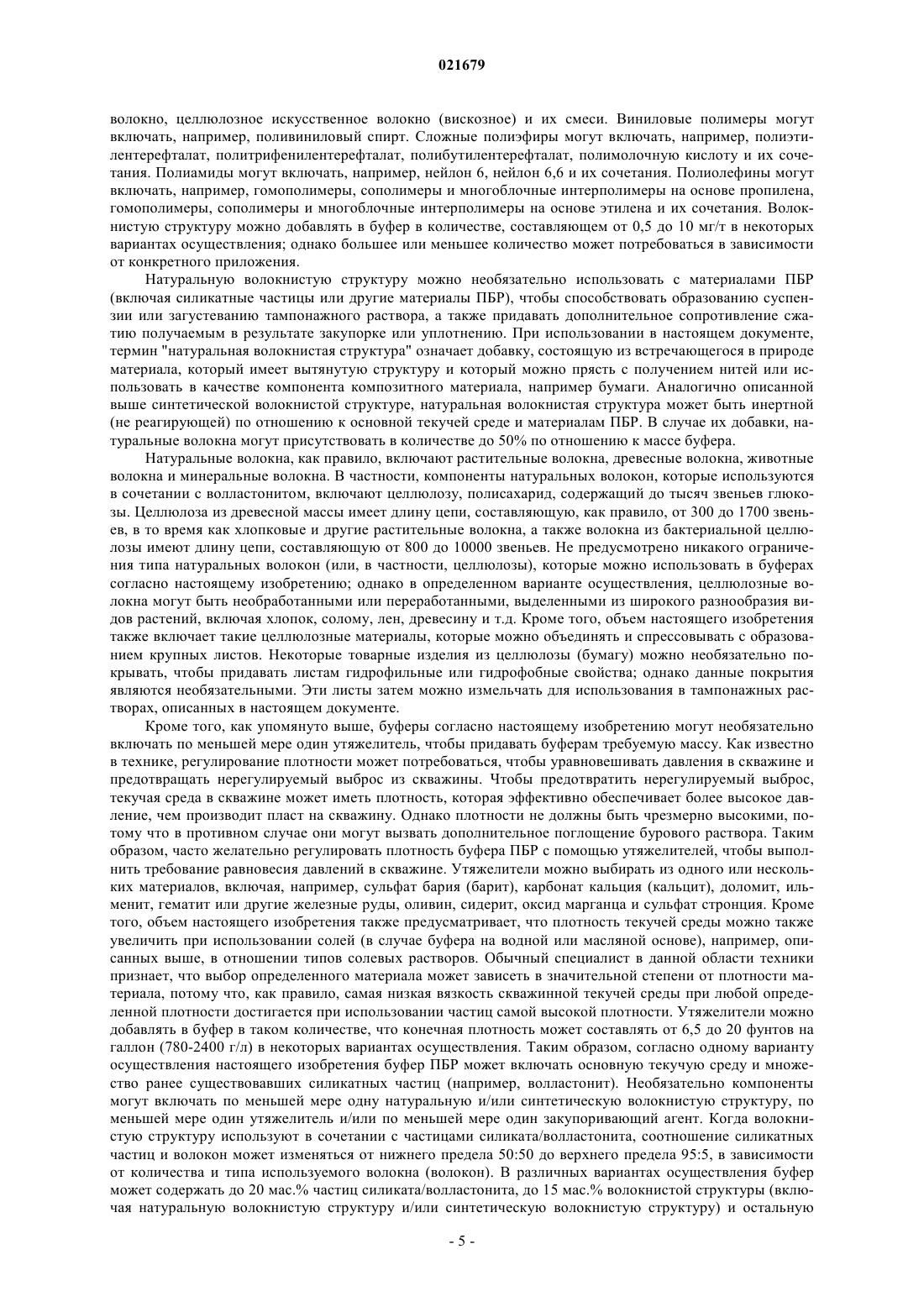 021679

волокно, целлюлозное искусственное волокно (вискозное) и их смеси. Виниловые полимеры могут включать, например, поливиниловый спирт. Сложные полиэфиры могут включать, например, полиэтилентерефталат, политрифенилентерефталат, полибутилентерефталат, полимолочную кислоту и их сочетания. Полиамиды могут включать, например, нейлон 6, нейлон 6,6 и их сочетания. Полиолефины могут включать, например, гомополимеры, сополимеры и многоблочные интерполимеры на основе пропилена, гомополимеры, сополимеры и многоблочные интерполимеры на основе этилена и их сочетания. Волокнистую структуру можно добавлять в буфер в количестве, составляющем от 0,5 до 10 мг/т в некоторых вариантах осуществления; однако большее или меньшее количество может потребоваться в зависимости от конкретного приложения.

Натуральную волокнистую структуру можно необязательно использовать с материалами ПБР (включая силикатные частицы или другие материалы ПБР), чтобы способствовать образованию суспензии или загустеванию тампонажного раствора, а также придавать дополнительное сопротивление сжатию получаемым в результате закупорке или уплотнению. При использовании в настоящем документе, термин "натуральная волокнистая структура" означает добавку, состоящую из встречающегося в природе материала, который имеет вытянутую структуру и который можно прясть с получением нитей или использовать в качестве компонента композитного материала, например бумаги. Аналогично описанной выше синтетической волокнистой структуре, натуральная волокнистая структура может быть инертной (не реагирующей) по отношению к основной текучей среде и материалам ПБР. В случае их добавки, натуральные волокна могут присутствовать в количестве до 50% по отношению к массе буфера.

Натуральные волокна, как правило, включают растительные волокна, древесные волокна, животные волокна и минеральные волокна. В частности, компоненты натуральных волокон, которые используются в сочетании с волластонитом, включают целлюлозу, полисахарид, содержащий до тысяч звеньев глюкозы. Целлюлоза из древесной массы имеет длину цепи, составляющую, как правило, от 300 до 1700 звеньев, в то время как хлопковые и другие растительные волокна, а также волокна из бактериальной целлюлозы имеют длину цепи, составляющую от 800 до 10000 звеньев. Не предусмотрено никакого ограничения типа натуральных волокон (или, в частности, целлюлозы), которые можно использовать в буферах согласно настоящему изобретению; однако в определенном варианте осуществления, целлюлозные волокна могут быть необработанными или переработанными, выделенными из широкого разнообразия видов растений, включая хлопок, солому, лен, древесину и т.д. Кроме того, объем настоящего изобретения также включает такие целлюлозные материалы, которые можно объединять и спрессовывать с образованием крупных листов. Некоторые товарные изделия из целлюлозы (бумагу) можно необязательно покрывать, чтобы придавать листам гидрофильные или гидрофобные свойства; однако данные покрытия являются необязательными. Эти листы затем можно измельчать для использования в тампонажных растворах, описанных в настоящем документе.

Кроме того, как упомянуто выше, буферы согласно настоящему изобретению могут необязательно включать по меньшей мере один утяжелитель, чтобы придавать буферам требуемую массу. Как известно в технике, регулирование плотности может потребоваться, чтобы уравновешивать давления в скважине и предотвращать нерегулируемый выброс из скважины. Чтобы предотвратить нерегулируемый выброс, текучая среда в скважине может иметь плотность, которая эффективно обеспечивает более высокое давление, чем производит пласт на скважину. Однако плотности не должны быть чрезмерно высокими, потому что в противном случае они могут вызвать дополнительное поглощение бурового раствора. Таким образом, часто желательно регулировать плотность буфера ПБР с помощью утяжелителей, чтобы выполнить требование равновесия давлений в скважине. Утяжелители можно выбирать из одного или нескольких материалов, включая, например, сульфат бария (барит), карбонат кальция (кальцит), доломит, ильменит, гематит или другие железные руды, оливин, сидерит, оксид марганца и сульфат стронция. Кроме того, объем настоящего изобретения также предусматривает, что плотность текучей среды можно также увеличить при использовании солей (в случае буфера на водной или масляной основе), например, описанных выше, в отношении типов солевых растворов. Обычный специалист в данной области техники признает, что выбор определенного материала может зависеть в значительной степени от плотности материала, потому что, как правило, самая низкая вязкость скважинной текучей среды при любой определенной плотности достигается при использовании частиц самой высокой плотности. Утяжелители можно добавлять в буфер в таком количестве, что конечная плотность может составлять от 6,5 до 20 фунтов на галлон (780-2400 г/л) в некоторых вариантах осуществления. Таким образом, согласно одному варианту осуществления настоящего изобретения буфер ПБР может включать основную текучую среду и множество ранее существовавших силикатных частиц (например, волластонит). Необязательно компоненты могут включать по меньшей мере одну натуральную и/или синтетическую волокнистую структуру, по меньшей мере один утяжелитель и/или по меньшей мере один закупоривающий агент. Когда волокнистую структуру используют в сочетании с частицами силиката/волластонита, соотношение силикатных частиц и волокон может изменяться от нижнего предела 50:50 до верхнего предела 95:5, в зависимости от количества и типа используемого волокна (волокон). В различных вариантах осуществления буфер может содержать до 20 мас.% частиц силиката/волластонита, до 15 мас.% волокнистой структуры (включая натуральную волокнистую структуру и/или синтетическую волокнистую структуру) и остальную

- 5 -